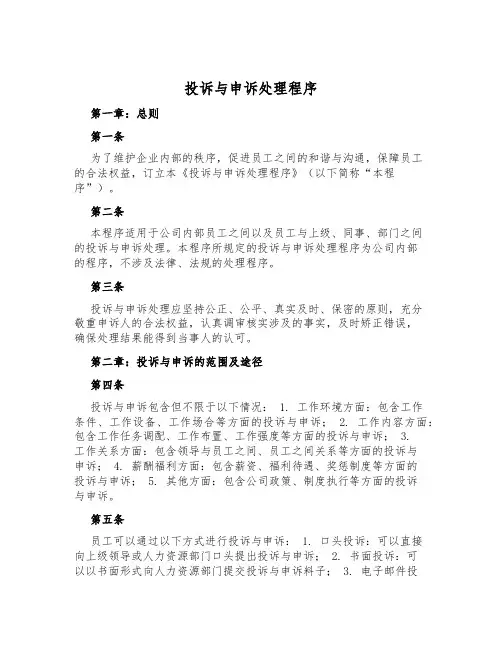 投诉与申诉处理程序

第一章：总则

第一条

为了维护企业内部的秩序，促进员工之间的和谐与沟通，保障员工的合法权益，订立本《投诉与申诉处理程序》（以下简称“本程序”）。

第二条

本程序适用于公司内部员工之间以及员工与上级、同事、部门之间的投诉与申诉处理。本程序所规定的投诉与申诉处理程序为公司内部的程序，不涉及法律、法规的处理程序。

第三条

投诉与申诉处理应坚持公正、公平、真实及时、保密的原则，充分敬重申诉人的合法权益，认真调审核实涉及的事实，及时矫正错误，确保处理结果能得到当事人的认可。

第二章：投诉与申诉的范围及途径

第四条

投诉与申诉包含但不限于以下情况： 1. 工作环境方面：包含工作条件、工作设备、工作场合等方面的投诉与申诉； 2. 工作内容方面：包含工作任务调配、工作布置、工作强度等方面的投诉与申诉； 3. 工作关系方面：包含领导与员工之间、员工之间关系等方面的投诉与申诉； 4. 薪酬福利方面：包含薪资、福利待遇、奖惩制度等方面的投诉与申诉； 5. 其他方面：包含公司政策、制度执行等方面的投诉与申诉。

第五条

员工可以通过以下方式进行投诉与申诉： 1. 口头投诉：可以直接向上级领导或人力资源部门口头提出投诉与申诉； 2. 书面投诉：可以以书面形式向人力资源部门提交投诉与申诉料子； 3. 电子邮件投